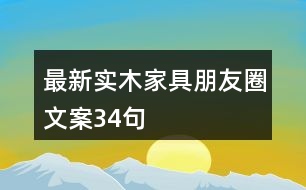 最新实木家具朋友圈文案34句